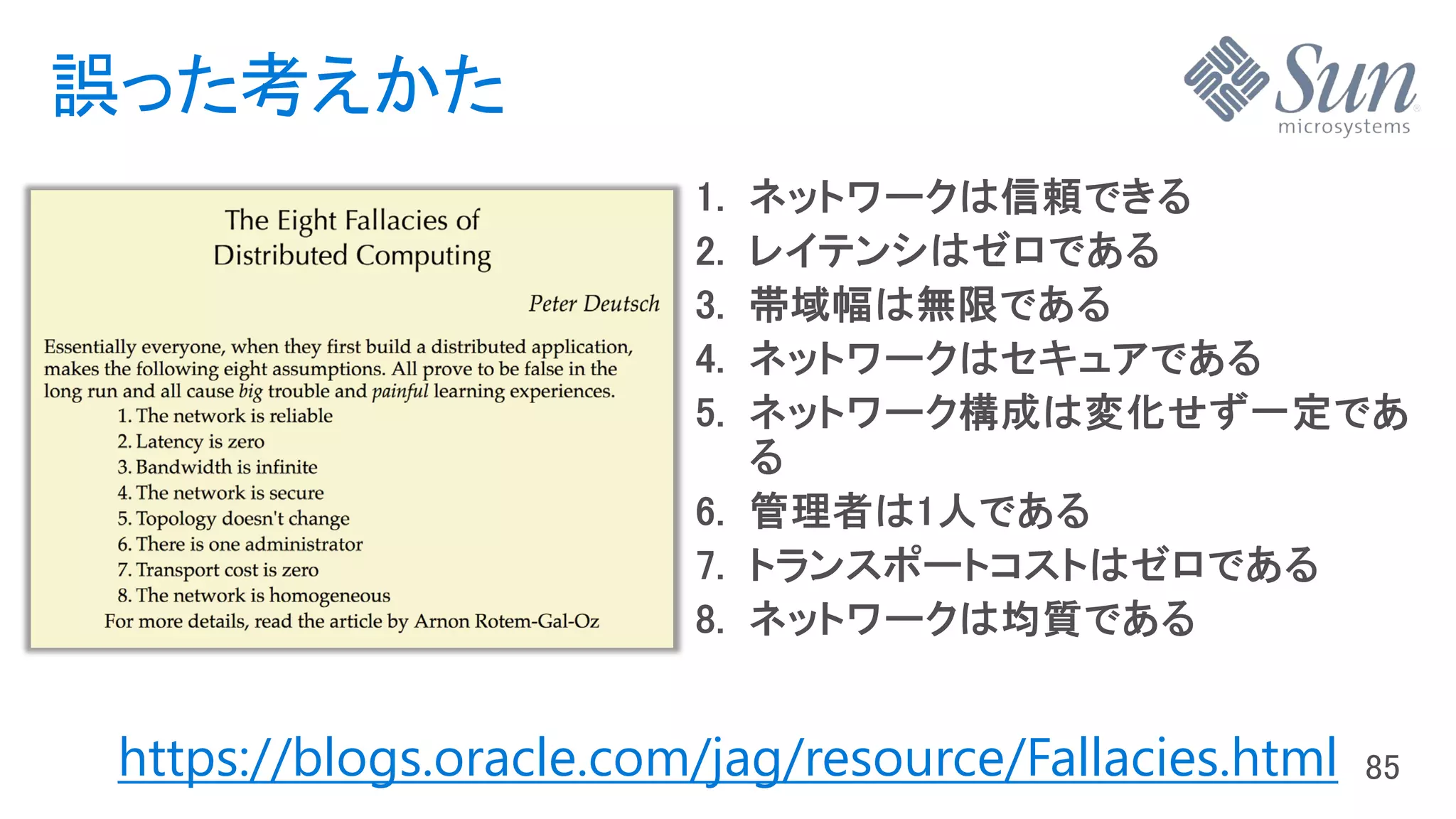 誤った考えかた

Sun microsystems

The Eight Fallacies of Distributed Computing

Peter Deutsch

Essentially everyone, when they first build a distributed application, makes the following eight assumptions. All prove to be false in the long run and all cause big trouble and painful learning experiences.

1. The network is reliable
2. Latency is zero
3. Bandwidth is infinite
4. The network is secure
5. Topology doesn't change
6. There is one administrator
7. Transport cost is zero
8. The network is homogeneous

For more details, read the article by Arnon Rotem-Gal-Oz

1. ネットワークは信頼できる
2. レイテンシはゼロである
3. 帯域幅は無限である
4. ネットワークはセキュアである
5. ネットワーク構成は変化せず一定である
6. 管理者は1人である
7. トランスポートコストはゼロである
8. ネットワークは均質である

https://blogs.oracle.com/jag/resource/Fallacies.html

85